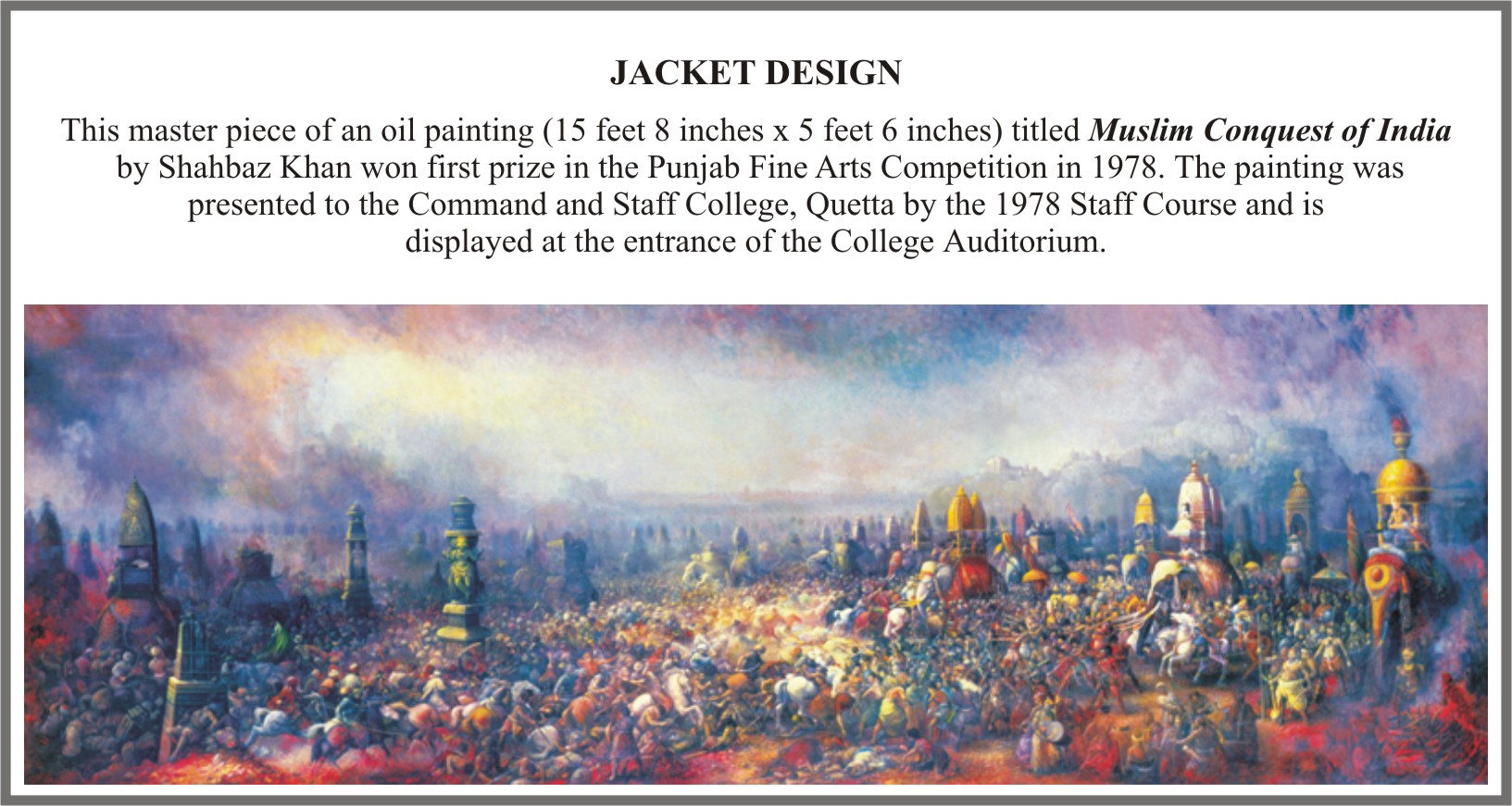 JACKET DESIGN

This master piece of an oil painting (15 feet 8 inches x 5 feet 6 inches) titled Muslim Conquest of India by Shahbaz Khan won first prize in the Punjab Fine Arts Competition in 1978. The painting was presented to the Command and Staff College, Quetta by the 1978 Staff Course and is displayed at the entrance of the College Auditorium.